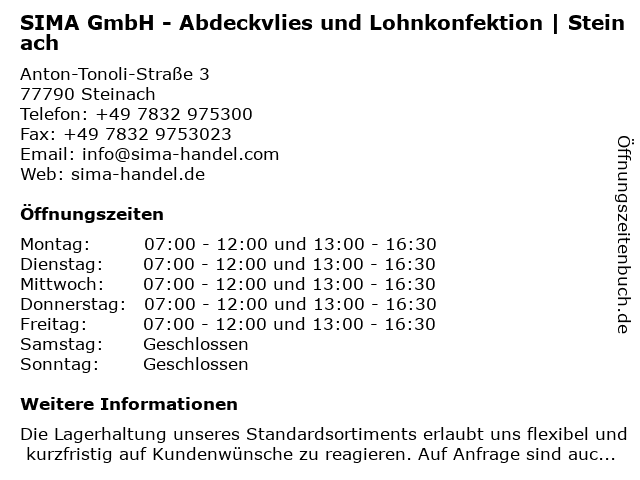 SIMA GmbH - Abdeckvlies und Lohnkonfektion | Steinach

Anton-Tonoli-Straße 3
77790 Steinach
Telefon: +49 7832 975300
Fax: +49 7832 9753023
Email: info@sima-handel.com
Web: sima-handel.de

Öffnungszeiten

| | |
|---|---|
| Montag: | 07:00 - 12:00 und 13:00 - 16:30 |
| Dienstag: | 07:00 - 12:00 und 13:00 - 16:30 |
| Mittwoch: | 07:00 - 12:00 und 13:00 - 16:30 |
| Donnerstag: | 07:00 - 12:00 und 13:00 - 16:30 |
| Freitag: | 07:00 - 12:00 und 13:00 - 16:30 |
| Samstag: | Geschlossen |
| Sonntag: | Geschlossen |

Weitere Informationen

Die Lagerhaltung unseres Standardsortiments erlaubt uns flexibel und kurzfristig auf Kundenwünsche zu reagieren. Auf Anfrage sind auc...

Öffnungszeitenbuch.de